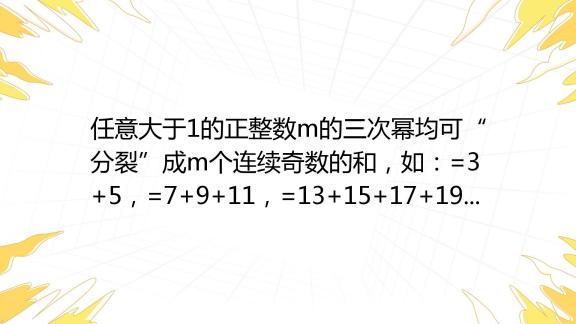 任意大于1的正整数m的三次幂均可“分裂”成m个连续奇数的和，如：=3+5，=7+9+11，=13+15+17+19...